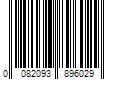 0 082093 896029